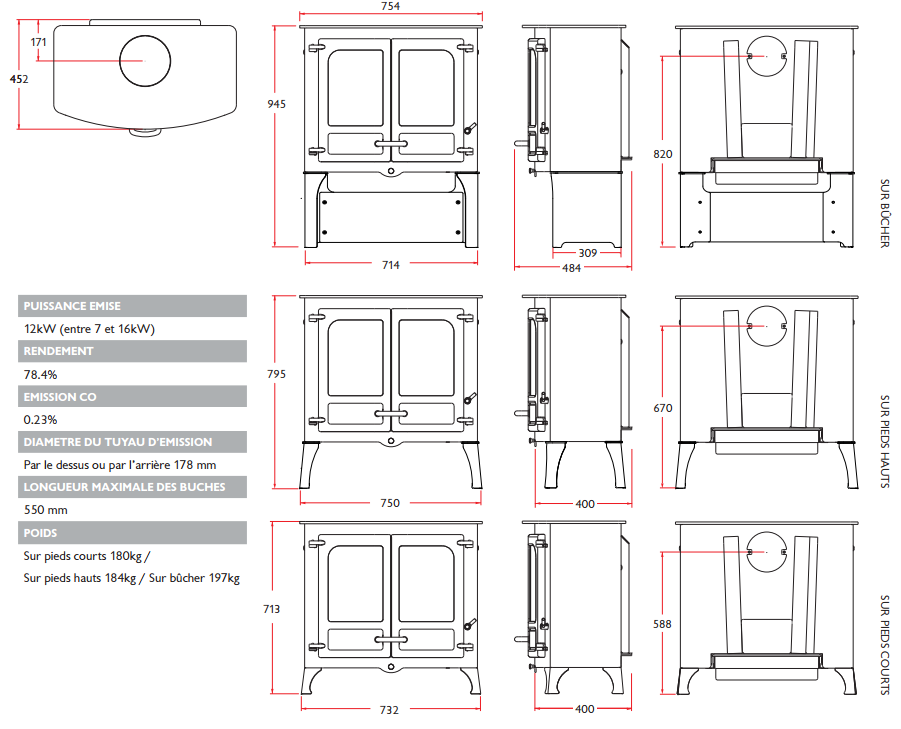 171
452
754
945
714
309
484
820
SUR BÛCHER

PUISSANCE EMISE
12kW (entre 7 et 16kW)
RENDEMENT
78.4%
EMISSION CO
0.23%
DIAMETRE DU TUYAU D'EMISSION
Par le dessus ou par l'arrière 178 mm
LONGUEUR MAXIMALE DES BUCHES
550 mm
POIDS
Sur pieds courts 180kg /
Sur pieds hauts 184kg / Sur bûcher 197kg

795
750
400
670
SUR PIEDS HAUTS

713
732
400
588
SUR PIEDS COURTS